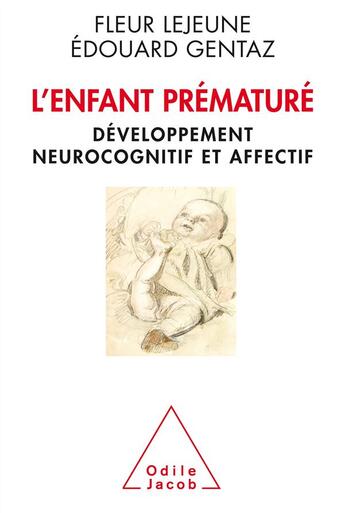 FLEUR LEJEUNE
ÉDOUARD GENTAZ

L'ENFANT PRÉMATURÉ

DÉVELOPPEMENT
NEUROCOGNITIF ET AFFECTIF

Odile
Jacob